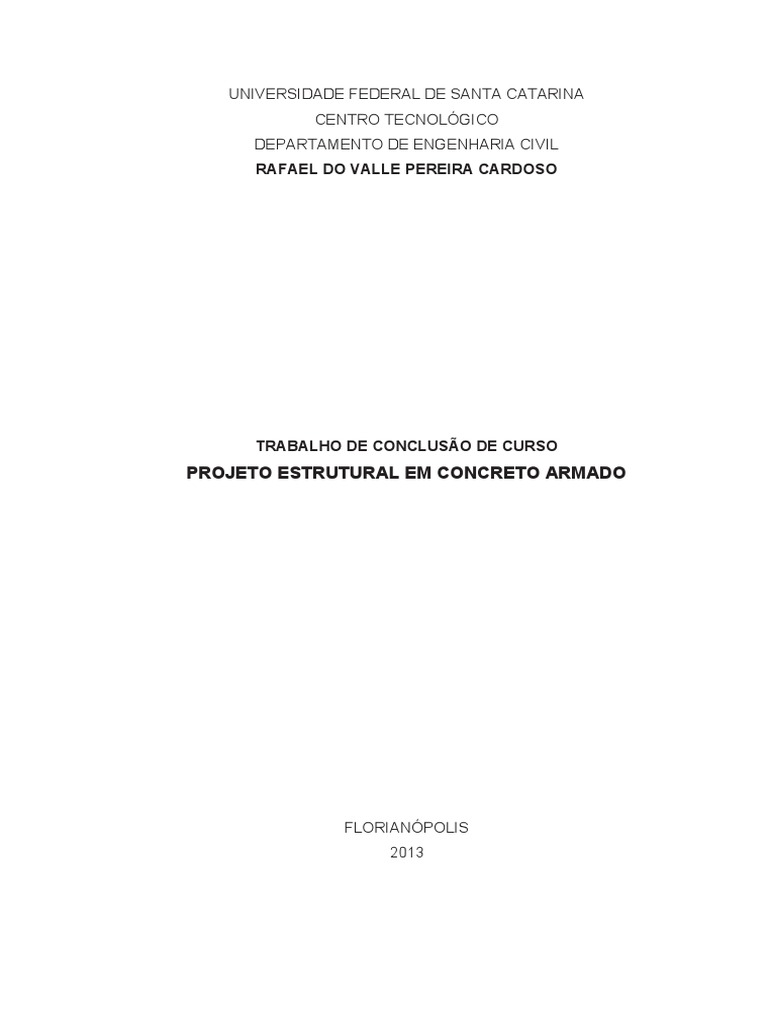 UNIVERSIDADE FEDERAL DE SANTA CATARINA
CENTRO TECNOLÓGICO
DEPARTAMENTO DE ENGENHARIA CIVIL
RAFAEL DO VALLE PEREIRA CARDOSO

TRABALHO DE CONCLUSÃO DE CURSO
PROJETO ESTRUTURAL EM CONCRETO ARMADO

FLORIANÓPOLIS
2013